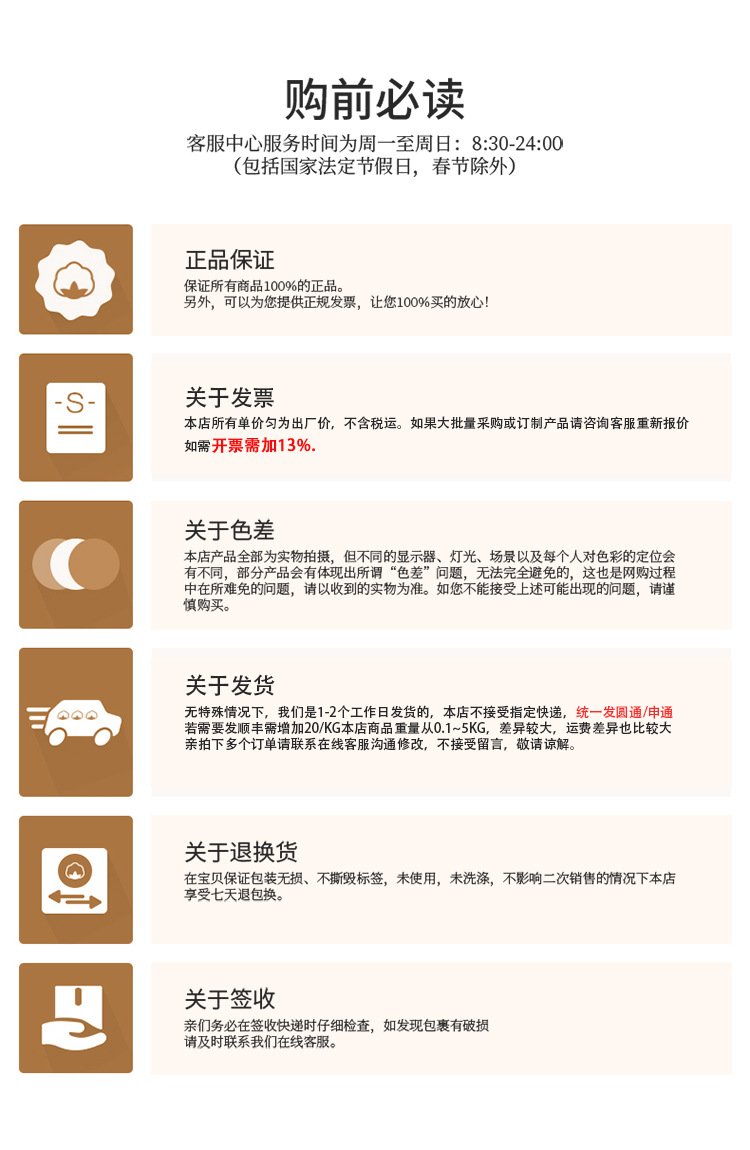 购前必读

客服中心服务时间为周一至周日：8:30-24:00
（包括国家法定节假日，春节除外）

正品保证

保证所有商品100%的正品。
另外，可以为您提供正规发票，让您100%买的放心！

-S-

关于发票

本店所有单价匀为出厂价，不含税运。如果大批量采购或订制产品请咨询客服重新报价
如需开票需加13%.

关于色差

本店产品全部为实物拍摄，但不同的显示器、灯光、场景以及每个人对色彩的定位会有不同，部分产品会有体现出所谓“色差”问题，无法完全避免的，这也是网购过程中在所难免的问题，请以收到的实物为准。如您不能接受上述可能出现的问题，请谨慎购买。

关于发货

无特殊情况下，我们是1-2个工作日发货的，本店不接受指定快递，统一发圆通/申通
若需要发顺丰需增加20/KG本店商品重量从0.1~5KG，差异较大，运费差异也比较大
亲拍下多个订单请联系在线客服沟通修改，不接受留言，敬请谅解。

关于退换货

在宝贝保证包装无损、不撕毁标签，未使用，未洗涤，不影响二次销售的情况下本店享受七天退包换。

关于签收

亲们务必在签收快递时仔细检查，如发现包裹有破损
请及时联系我们在线客服。